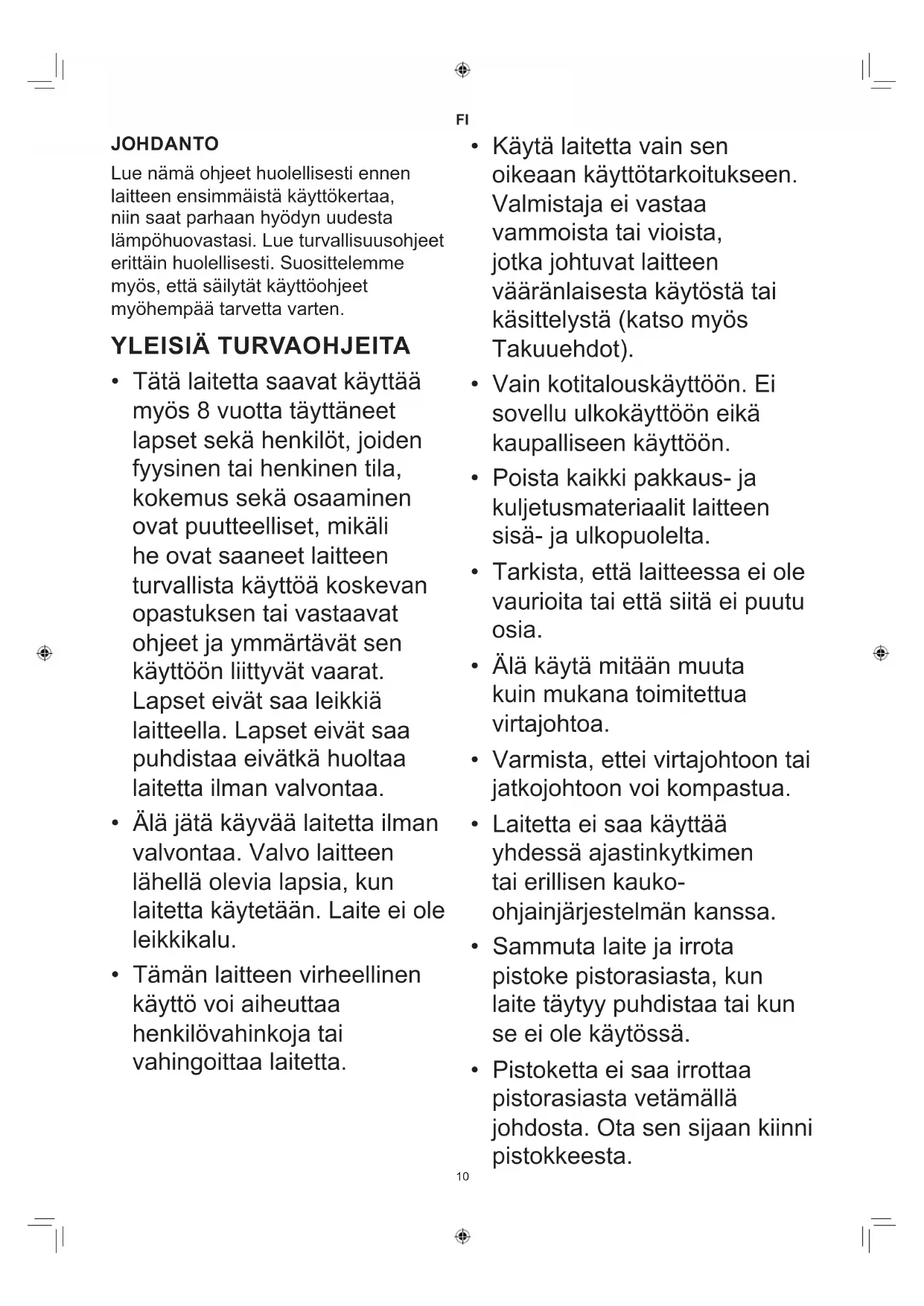 FI

JOHDANTO

Lue nämä ohjeet huolellisesti ennen laitteen ensimmäistä käyttökertaa, niin saat parhaan hyödyn uudesta lämpöhuovastasi. Lue turvallisuusohjeet erittäin huolellisesti. Suosittelemme myös, että säilytät käyttöohjeet myöhempää tarvetta varten.

YLEISIÄ TURVAOHJEITA

• Tätä laitetta saavat käyttää myös 8 vuotta täyttäneet lapset sekä henkilöt, joiden fyysinen tai henkinen tila, kokemus sekä osaaminen ovat puutteelliset, mikäli he ovat saaneet laitteen turvallista käyttöä koskevan opastuksen tai vastaavat ohjeet ja ymmärtävät sen käyttöön liittyvät vaarat. Lapset eivät saa leikkiä laitteella. Lapset eivät saa puhdistaa eivätkä huoltaa laitetta ilman valvontaa.

• Älä jätä käyvää laitetta ilman valvontaa. Valvo laitteen lähellä olevia lapsia, kun laitetta käytetään. Laite ei ole leikkikalu.

• Tämän laitteen virheellinen käyttö voi aiheuttaa henkilövahinkoja tai vahingoittaa laitetta.

• Käytä laitetta vain sen oikeaan käyttötarkoitukseen. Valmistaja ei vastaa vammoista tai vioista, jotka johtuvat laitteen vääränlaisesta käytöstä tai käsittelystä (katso myös Takuuehdot).

• Vain kotitalouskäyttöön. Ei sovellu ulkokäyttöön eikä kaupalliseen käyttöön.

• Poista kaikki pakkaus- ja kuljetusmateriaalit laitteen sisä- ja ulkopuolelta.

• Tarkista, että laitteessa ei ole vaurioita tai että siitä ei puutu osia.

• Älä käytä mitään muuta kuin mukana toimitettua virtajohtoa.

• Varmista, ettei virtajohtoon tai jatkojohtoon voi kompastua.

• Laitetta ei saa käyttää yhdessä ajastinkytkimen tai erillisen kauko-ohjainjärjestelmän kanssa.

• Sammuta laite ja irrota pistoke pistorasiasta, kun laite täytyy puhdistaa tai kun se ei ole käytössä.

• Pistoketta ei saa irrottaa pistorasiasta vetämällä johdosta. Ota sen sijaan kiinni pistokkeesta.

10